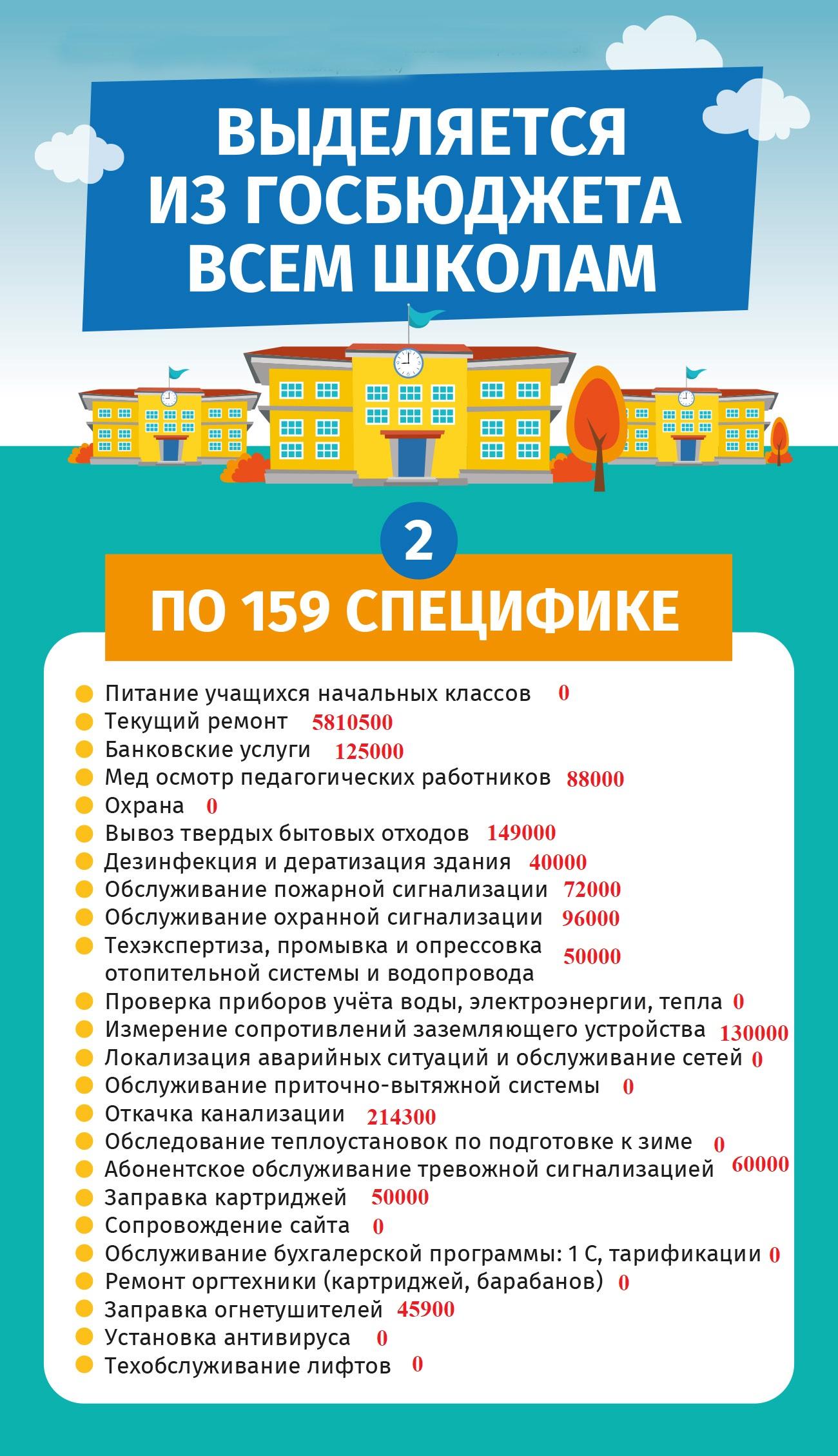 ВЫДЕЛЯЕТСЯ ИЗ ГОСБЮДЖЕТА ВСЕМ ШКОЛАМ

2

ПО 159 СПЕЦИФИКЕ

Питание учащихся начальных классов 0
Текущий ремонт 5810500
Банковские услуги 125000
Мед осмотр педагогических работников 88000
Охрана 0
Вывоз твердых бытовых отходов 149000
Дезинфекция и дератизация здания 40000
Обслуживание пожарной сигнализации 72000
Обслуживание охранной сигнализации 96000
Техэкспертиза, промывка и опрессовка отопительной системы и водопровода 50000
Проверка приборов учёта воды, электроэнергии, тепла 0
Измерение сопротивлений заземляющего устройства 130000
Локализация аварийных ситуаций и обслуживание сетей 0
Обслуживание приточно-вытяжной системы 0
Откачка канализации 214300
Обследование теплоустановок по подготовке к зиме 0
Абонентское обслуживание тревожной сигнализацией 60000
Заправка картриджей 50000
Сопровождение сайта 0
Обслуживание бухгалерской программы: 1 С, тарификации 0
Ремонт оргтехники (картриджей, барабанов) 0
Заправка огнетушителей 45900
Установка антивируса 0
Техобслуживание лифтов 0